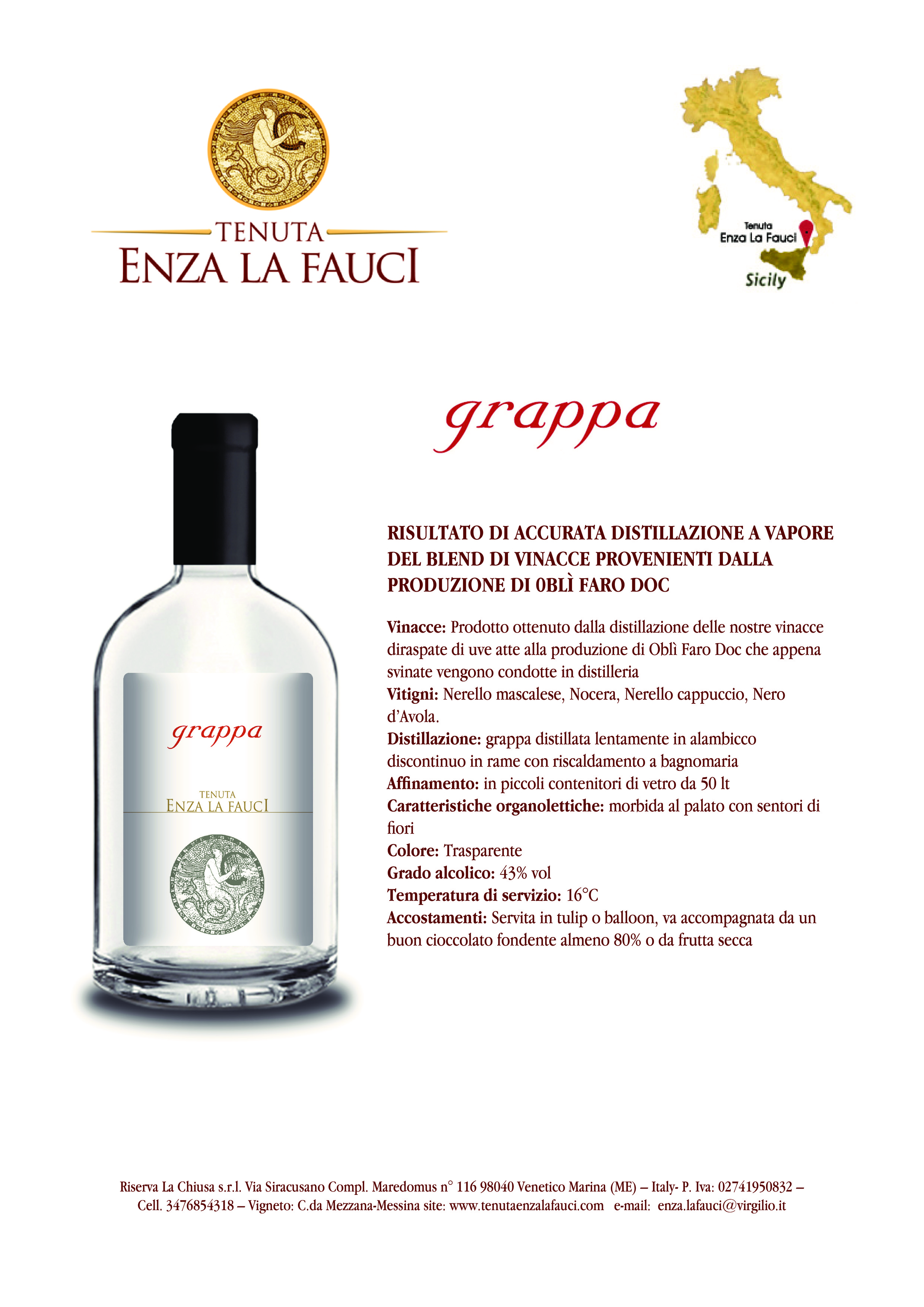 TENUTA
ENZA LA FAUCI

Tenuta
Enza La Fauci
Sicily

grappa

grappa
TENUTA
ENZA LA FAUCI

RISULTATO DI ACCURATA DISTILLAZIONE A VAPORE DEL BLEND DI VINACCE PROVENIENTI DALLA PRODUZIONE DI 0BLÌ FARO DOC

Vinacce: Prodotto ottenuto dalla distillazione delle nostre vinacce diraspate di uve atte alla produzione di Oblì Faro Doc che appena svinate vengono condotte in distilleria
Vitigni: Nerello mascalese, Nocera, Nerello cappuccio, Nero d'Avola.
Distillazione: grappa distillata lentamente in alambicco discontinuo in rame con riscaldamento a bagnomaria
Affinamento: in piccoli contenitori di vetro da 50 lt
Caratteristiche organolettiche: morbida al palato con sentori di fiori
Colore: Trasparente
Grado alcolico: 43% vol
Temperatura di servizio: 16°C
Accostamenti: Servita in tulip o balloon, va accompagnata da un buon cioccolato fondente almeno 80% o da frutta secca

Riserva La Chiusa s.r.l. Via Siracusano Compl. Maredomus n° 116 98040 Venetico Marina (ME) – Italy- P. Iva: 02741950832 – Cell. 3476854318 – Vigneto: C.da Mezzana-Messina site: www.tenutaenzalafauci.com e-mail: enza.lafauci@virgilio.it